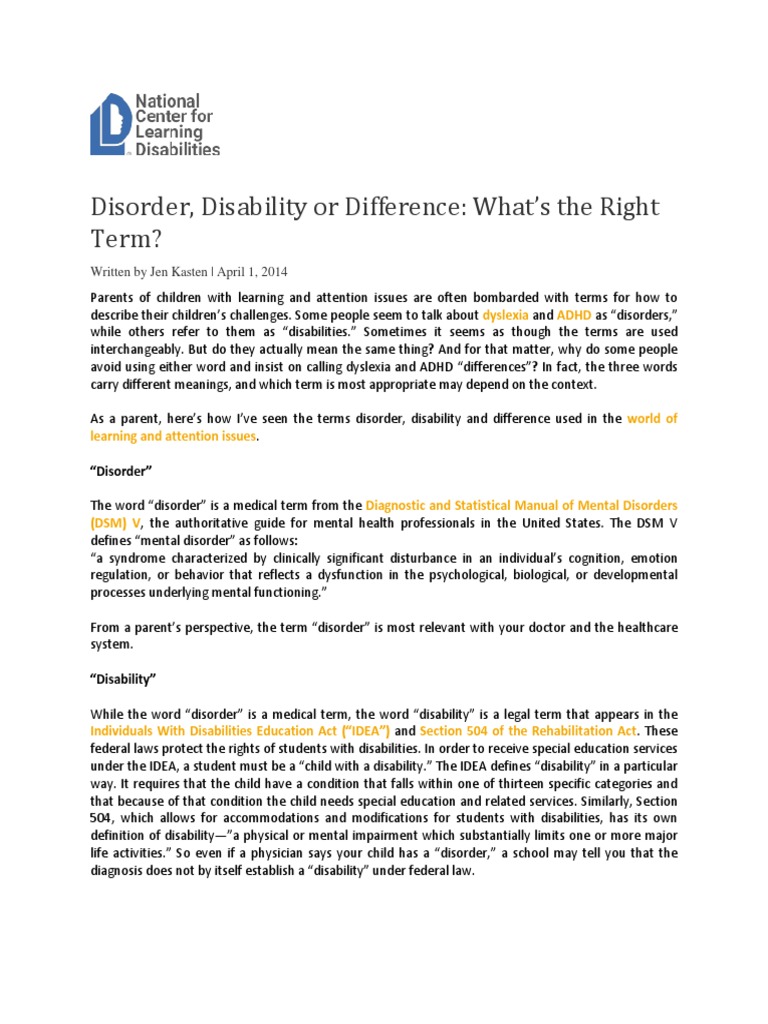 National Center for Learning Disabilities

Disorder, Disability or Difference: What's the Right Term?

Written by Jen Kasten | April 1, 2014

Parents of children with learning and attention issues are often bombarded with terms for how to describe their children's challenges. Some people seem to talk about dyslexia and ADHD as "disorders," while others refer to them as "disabilities." Sometimes it seems as though the terms are used interchangeably. But do they actually mean the same thing? And for that matter, why do some people avoid using either word and insist on calling dyslexia and ADHD "differences"? In fact, the three words carry different meanings, and which term is most appropriate may depend on the context.

As a parent, here's how I've seen the terms disorder, disability and difference used in the world of learning and attention issues.

"Disorder"

The word "disorder" is a medical term from the Diagnostic and Statistical Manual of Mental Disorders (DSM) V, the authoritative guide for mental health professionals in the United States. The DSM V defines "mental disorder" as follows:
"a syndrome characterized by clinically significant disturbance in an individual's cognition, emotion regulation, or behavior that reflects a dysfunction in the psychological, biological, or developmental processes underlying mental functioning."

From a parent's perspective, the term "disorder" is most relevant with your doctor and the healthcare system.

"Disability"

While the word "disorder" is a medical term, the word "disability" is a legal term that appears in the Individuals With Disabilities Education Act ("IDEA") and Section 504 of the Rehabilitation Act. These federal laws protect the rights of students with disabilities. In order to receive special education services under the IDEA, a student must be a "child with a disability." The IDEA defines "disability" in a particular way. It requires that the child have a condition that falls within one of thirteen specific categories and that because of that condition the child needs special education and related services. Similarly, Section 504, which allows for accommodations and modifications for students with disabilities, has its own definition of disability—"a physical or mental impairment which substantially limits one or more major life activities." So even if a physician says your child has a "disorder," a school may tell you that the diagnosis does not by itself establish a "disability" under federal law.